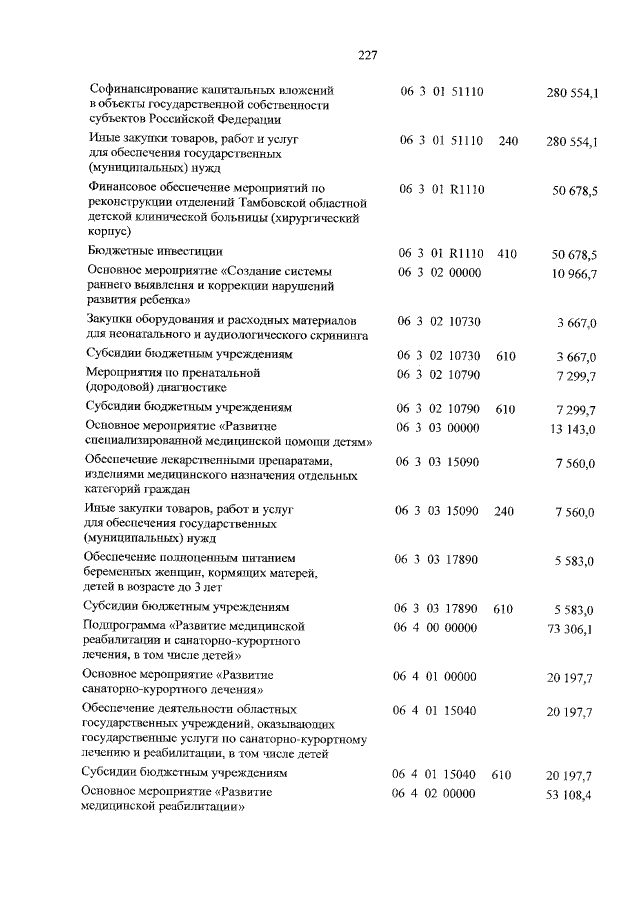 227

| | | | |
|---|---|---|---|
| Софинансирование капитальных вложений в объекты государственной собственности субъектов Российской Федерации | 06 3 01 51110 | | 280 554,1 |
| Иные закупки товаров, работ и услуг для обеспечения государственных (муниципальных) нужд | 06 3 01 51110 | 240 | 280 554,1 |
| Финансовое обеспечение мероприятий по реконструкции отделений Тамбовской областной детской клинической больницы (хирургический корпус) | 06 3 01 R1110 | | 50 678,5 |
| Бюджетные инвестиции | 06 3 01 R1110 | 410 | 50 678,5 |
| Основное мероприятие «Создание системы раннего выявления и коррекции нарушений развития ребенка» | 06 3 02 00000 | | 10 966,7 |
| Закупки оборудования и расходных материалов для неонатального и аудиологического скрининга | 06 3 02 10730 | | 3 667,0 |
| Субсидии бюджетным учреждениям | 06 3 02 10730 | 610 | 3 667,0 |
| Мероприятия по пренатальной (дородовой) диагностике | 06 3 02 10790 | | 7 299,7 |
| Субсидии бюджетным учреждениям | 06 3 02 10790 | 610 | 7 299,7 |
| Основное мероприятие «Развитие специализированной медицинской помощи детям» | 06 3 03 00000 | | 13 143,0 |
| Обеспечение лекарственными препаратами, изделиями медицинского назначения отдельных категорий граждан | 06 3 03 15090 | | 7 560,0 |
| Иные закупки товаров, работ и услуг для обеспечения государственных (муниципальных) нужд | 06 3 03 15090 | 240 | 7 560,0 |
| Обеспечение полноценным питанием беременных женщин, кормящих матерей, детей в возрасте до 3 лет | 06 3 03 17890 | | 5 583,0 |
| Субсидии бюджетным учреждениям | 06 3 03 17890 | 610 | 5 583,0 |
| Подпрограмма «Развитие медицинской реабилитации и санаторно-курортного лечения, в том числе детей» | 06 4 00 00000 | | 73 306,1 |
| Основное мероприятие «Развитие санаторно-курортного лечения» | 06 4 01 00000 | | 20 197,7 |
| Обеспечение деятельности областных государственных учреждений, оказывающих государственные услуги по санаторно-курортному лечению и реабилитации, в том числе детей | 06 4 01 15040 | | 20 197,7 |
| Субсидии бюджетным учреждениям | 06 4 01 15040 | 610 | 20 197,7 |
| Основное мероприятие «Развитие медицинской реабилитации» | 06 4 02 00000 | | 53 108,4 |